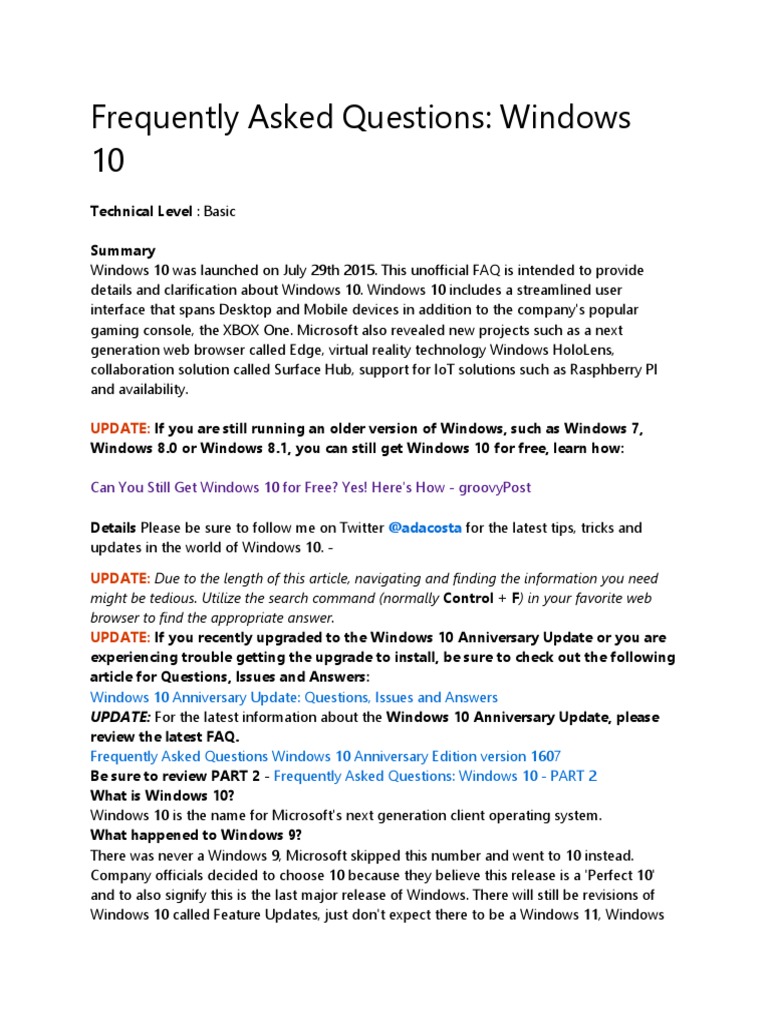 Frequently Asked Questions: Windows 10

Technical Level : Basic

Summary
Windows 10 was launched on July 29th 2015. This unofficial FAQ is intended to provide details and clarification about Windows 10. Windows 10 includes a streamlined user interface that spans Desktop and Mobile devices in addition to the company's popular gaming console, the XBOX One. Microsoft also revealed new projects such as a next generation web browser called Edge, virtual reality technology Windows HoloLens, collaboration solution called Surface Hub, support for IoT solutions such as Rasphberry PI and availability.

UPDATE: If you are still running an older version of Windows, such as Windows 7, Windows 8.0 or Windows 8.1, you can still get Windows 10 for free, learn how:

Can You Still Get Windows 10 for Free? Yes! Here's How - groovyPost

Details Please be sure to follow me on Twitter @adacosta for the latest tips, tricks and updates in the world of Windows 10. -

UPDATE: Due to the length of this article, navigating and finding the information you need might be tedious. Utilize the search command (normally Control + F) in your favorite web browser to find the appropriate answer.
UPDATE: If you recently upgraded to the Windows 10 Anniversary Update or you are experiencing trouble getting the upgrade to install, be sure to check out the following article for Questions, Issues and Answers:
Windows 10 Anniversary Update: Questions, Issues and Answers
UPDATE: For the latest information about the Windows 10 Anniversary Update, please review the latest FAQ.
Frequently Asked Questions Windows 10 Anniversary Edition version 1607
Be sure to review PART 2 - Frequently Asked Questions: Windows 10 - PART 2
What is Windows 10?
Windows 10 is the name for Microsoft's next generation client operating system.
What happened to Windows 9?
There was never a Windows 9, Microsoft skipped this number and went to 10 instead. Company officials decided to choose 10 because they believe this release is a 'Perfect 10' and to also signify this is the last major release of Windows. There will still be revisions of Windows 10 called Feature Updates, just don't expect there to be a Windows 11, Windows